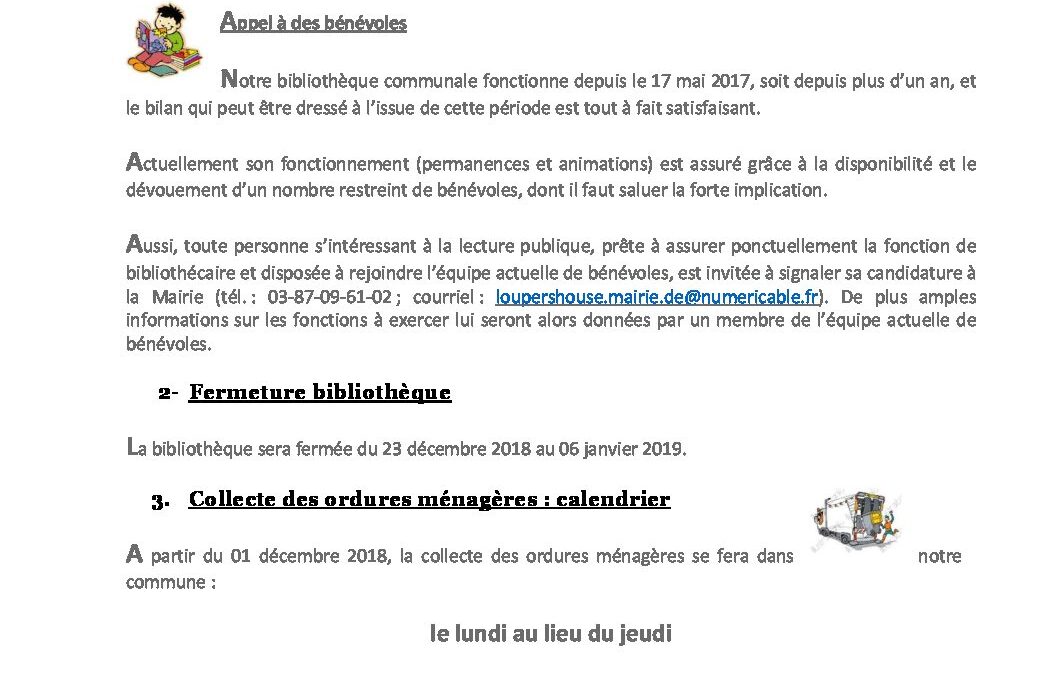 Appel à des bénévoles

Notre bibliothèque communale fonctionne depuis le 17 mai 2017, soit depuis plus d'un an, et le bilan qui peut être dressé à l'issue de cette période est tout à fait satisfaisant.

Actuellement son fonctionnement (permanences et animations) est assuré grâce à la disponibilité et le dévouement d'un nombre restreint de bénévoles, dont il faut saluer la forte implication.

Aussi, toute personne s'intéressant à la lecture publique, prête à assurer ponctuellement la fonction de bibliothécaire et disposée à rejoindre l'équipe actuelle de bénévoles, est invitée à signaler sa candidature à la Mairie (tél. : 03-87-09-61-02 ; courriel : loupershouse.mairie.de@numericable.fr). De plus amples informations sur les fonctions à exercer lui seront alors données par un membre de l'équipe actuelle de bénévoles.

2- Fermeture bibliothèque

La bibliothèque sera fermée du 23 décembre 2018 au 06 janvier 2019.

3. Collecte des ordures ménagères : calendrier

A partir du 01 décembre 2018, la collecte des ordures ménagères se fera dans notre commune :

le lundi au lieu du jeudi